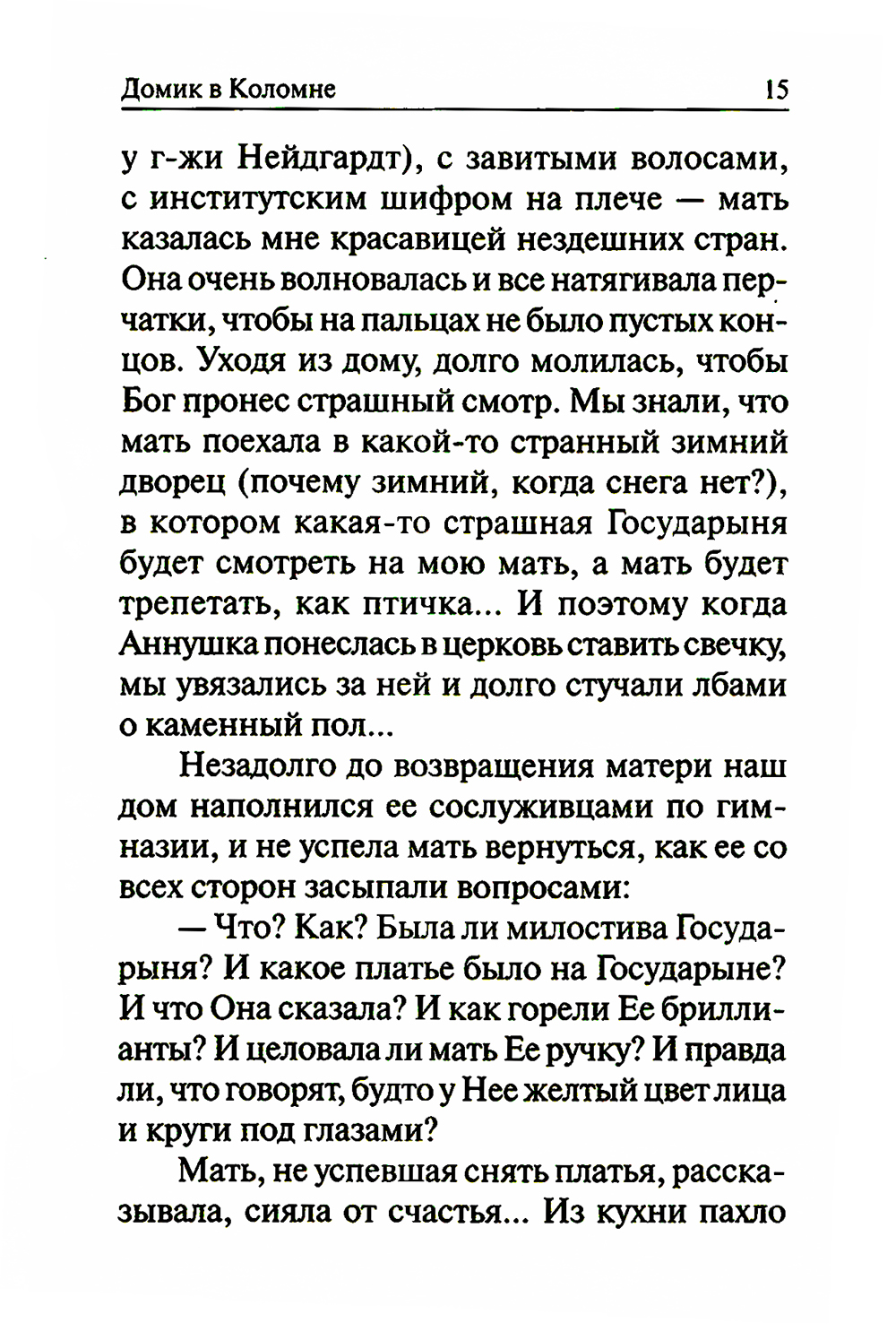 Домик в Коломне 15

у г-жи Нейдгардт), с завитыми волосами, с институтским шифром на плече — мать казалась мне красавицей нездешних стран. Она очень волновалась и все натягивала перчатки, чтобы на пальцах не было пустых концов. Уходя из дому, долго молилась, чтобы Бог пронес страшный смотр. Мы знали, что мать поехала в какой-то странный зимний дворец (почему зимний, когда снега нет?), в котором какая-то страшная Государыня будет смотреть на мою мать, а мать будет трепетать, как птичка... И поэтому когда Аннушка понеслась в церковь ставить свечку, мы увязались за ней и долго стучали лбами о каменный пол...

Незадолго до возвращения матери наш дом наполнился ее сослуживцами по гимназии, и не успела мать вернуться, как ее со всех сторон засыпали вопросами:

— Что? Как? Была ли милостива Государыня? И какое платье было на Государыне? И что Она сказала? И как горели Ее бриллианты? И целовала ли мать Ее ручку? И правда ли, что говорят, будто у Нее желтый цвет лица и круги под глазами?

Мать, не успевшая снять платья, рассказывала, сияла от счастья... Из кухни пахло